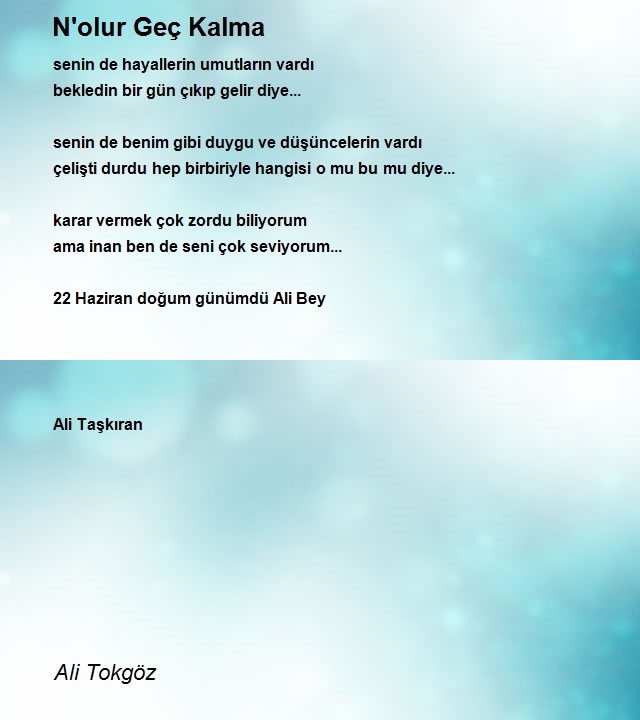 N'olur Geç Kalma

senin de hayallerin umutların vardı
bekledin bir gün çıkıp gelir diye...

senin de benim gibi duygu ve düşüncelerin vardı
çelişti durdu hep birbiriyle hangisi o mu bu mu diye...

karar vermek çok zordu biliyorum
ama inan ben de seni çok seviyorum...

22 Haziran doğum günümdü Ali Bey

Ali Taşkıran

Ali Tokgöz